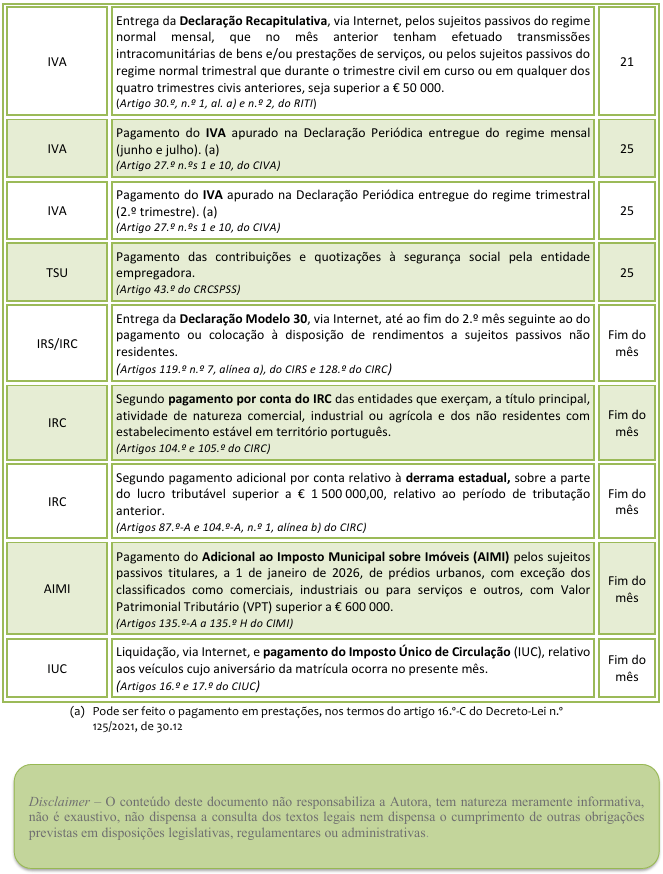 | IVA | Entrega da Declaração Recapitulativa, via Internet, pelos sujeitos passivos do regime normal mensal, que no mês anterior tenham efetuado transmissões intracomunitárias de bens e/ou prestações de serviços, ou pelos sujeitos passivos do regime normal trimestral que durante o trimestre civil em curso ou em qualquer dos quatro trimestres civis anteriores, seja superior a € 50 000. (Artigo 30.º, n.º 1, al. a) e n.º 2, do RITI) | 21 |
|---|---|---|
| IVA | Pagamento do IVA apurado na Declaração Periódica entregue do regime mensal (junho e julho). (a) (Artigo 27.º n.ºs 1 e 10, do CIVA) | 25 |
| IVA | Pagamento do IVA apurado na Declaração Periódica entregue do regime trimestral (2.º trimestre). (a) (Artigo 27.º n.ºs 1 e 10, do CIVA) | 25 |
| TSU | Pagamento das contribuições e quotizações à segurança social pela entidade empregadora. (Artigo 43.º do CRCSPSS) | 25 |
| IRS/IRC | Entrega da Declaração Modelo 30, via Internet, até ao fim do 2.º mês seguinte ao do pagamento ou colocação à disposição de rendimentos a sujeitos passivos não residentes. (Artigos 119.º n.º 7, alínea a), do CIRS e 128.º do CIRC) | Fim do mês |
| IRC | Segundo pagamento por conta do IRC das entidades que exerçam, a título principal, atividade de natureza comercial, industrial ou agrícola e dos não residentes com estabelecimento estável em território português. (Artigos 104.º e 105.º do CIRC) | Fim do mês |
| IRC | Segundo pagamento adicional por conta relativo à derrama estadual, sobre a parte do lucro tributável superior a € 1 500 000,00, relativo ao período de tributação anterior. (Artigos 87.º-A e 104.º-A, n.º 1, alínea b) do CIRC) | Fim do mês |
| AIMI | Pagamento do Adicional ao Imposto Municipal sobre Imóveis (AIMI) pelos sujeitos passivos titulares, a 1 de janeiro de 2026, de prédios urbanos, com exceção dos classificados como comerciais, industriais ou para serviços e outros, com Valor Patrimonial Tributário (VPT) superior a € 600 000. (Artigos 135.º-A a 135.º H do CIMI) | Fim do mês |
| IUC | Liquidação, via Internet, e pagamento do Imposto Único de Circulação (IUC), relativo aos veículos cujo aniversário da matrícula ocorra no presente mês. (Artigos 16.º e 17.º do CIUC) | Fim do mês |

(a) Pode ser feito o pagamento em prestações, nos termos do artigo 16.º-C do Decreto-Lei n.º 125/2021, de 30.12

Disclaimer – O conteúdo deste documento não responsabiliza a Autora, tem natureza meramente informativa, não é exaustivo, não dispensa a consulta dos textos legais nem dispensa o cumprimento de outras obrigações previstas em disposições legislativas, regulamentares ou administrativas.